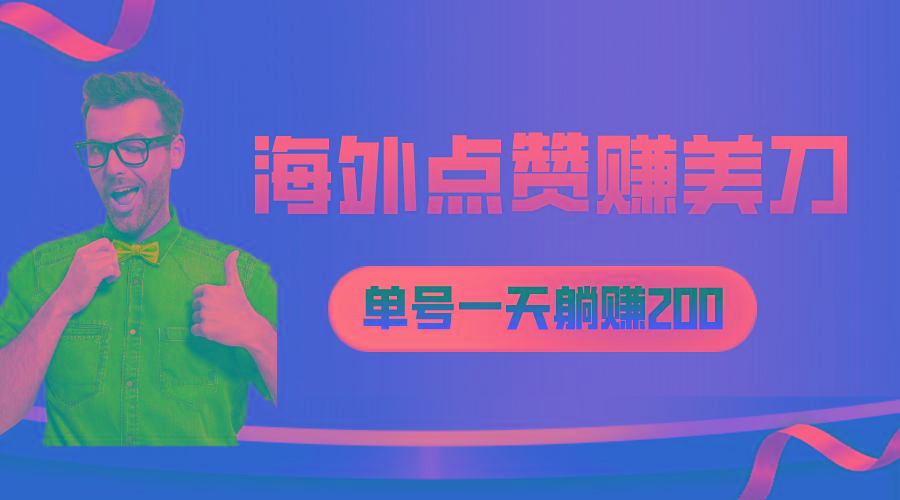 海外点赞赚美刀

单号一天躺赚200